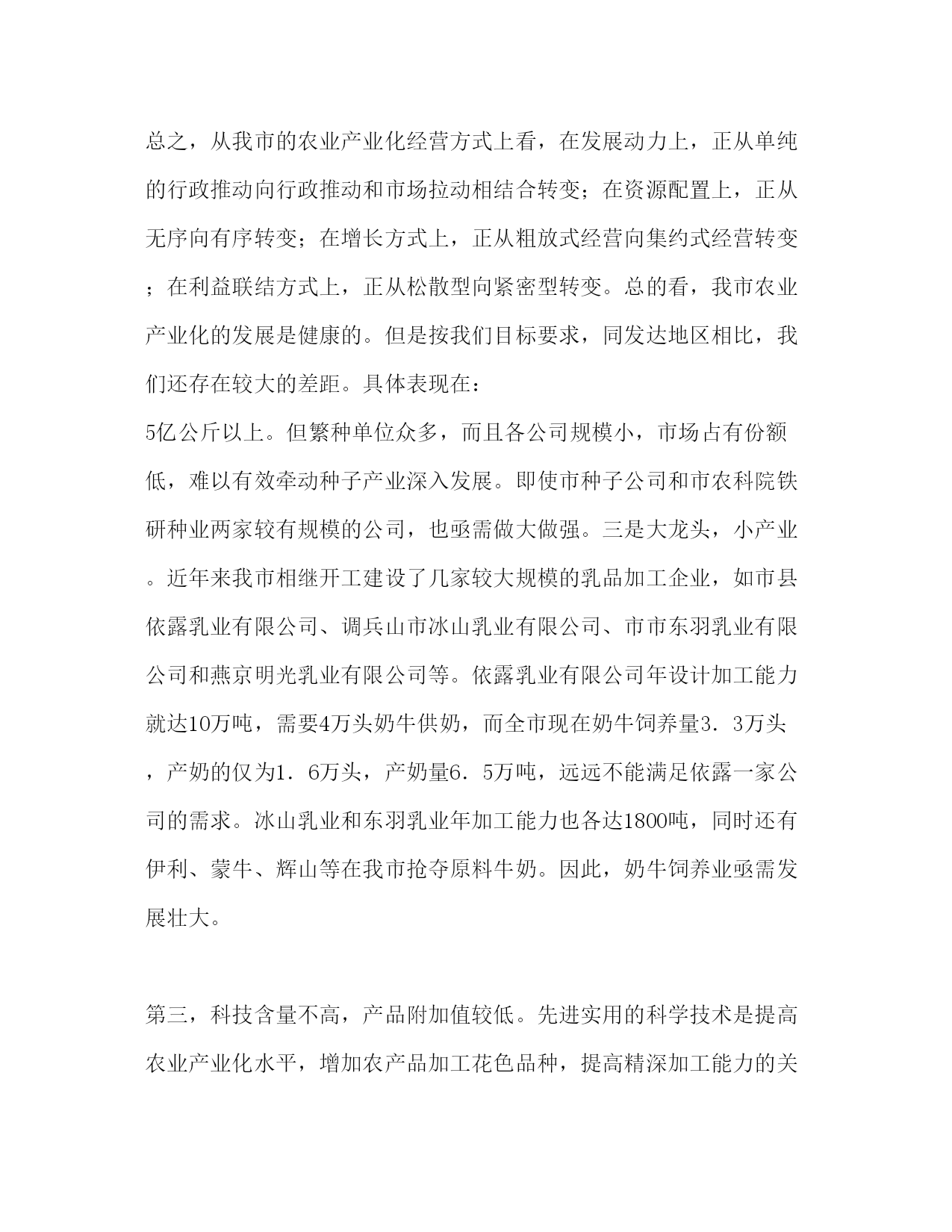 总之，从我市的农业产业化经营方式上看，在发展动力上，正从单纯的行政推动向行政推动和市场拉动相结合转变；在资源配置上，正从无序向有序转变；在增长方式上，正从粗放式经营向集约式经营转变；在利益联结方式上，正从松散型向紧密型转变。总的看，我市农业产业化的发展是健康的。但是按我们目标要求，同发达地区相比，我们还存在较大的差距。具体表现在：
5亿公斤以上。但繁种单位众多，而且各公司规模小，市场占有份额低，难以有效牵动种子产业深入发展。即使市种子公司和市农科院铁研种业两家较有规模的公司，也亟需做大做强。三是大龙头，小产业。近年来我市相继开工建设了几家较大规模的乳品加工企业，如市县依露乳业有限公司、调兵山市冰山乳业有限公司、市市东羽乳业有限公司和燕京明光乳业有限公司等。依露乳业有限公司年设计加工能力就达10万吨，需要4万头奶牛供奶，而全市现在奶牛饲养量3．3万头，产奶的仅为1．6万头，产奶量6．5万吨，远远不能满足依露一家公司的需求。冰山乳业和东羽乳业年加工能力也各达1800吨，同时还有伊利、蒙牛、辉山等在我市抢夺原料牛奶。因此，奶牛饲养业亟需发展壮大。

第三，科技含量不高，产品附加值较低。先进实用的科学技术是提高农业产业化水平，增加农产品加工花色品种，提高精深加工能力的关